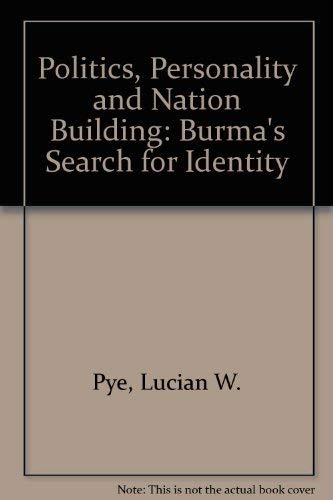 Politics, Personality and Nation Building: Burma's Search for Identity

Pye, Lucian W.

Note: This is not the actual book cover